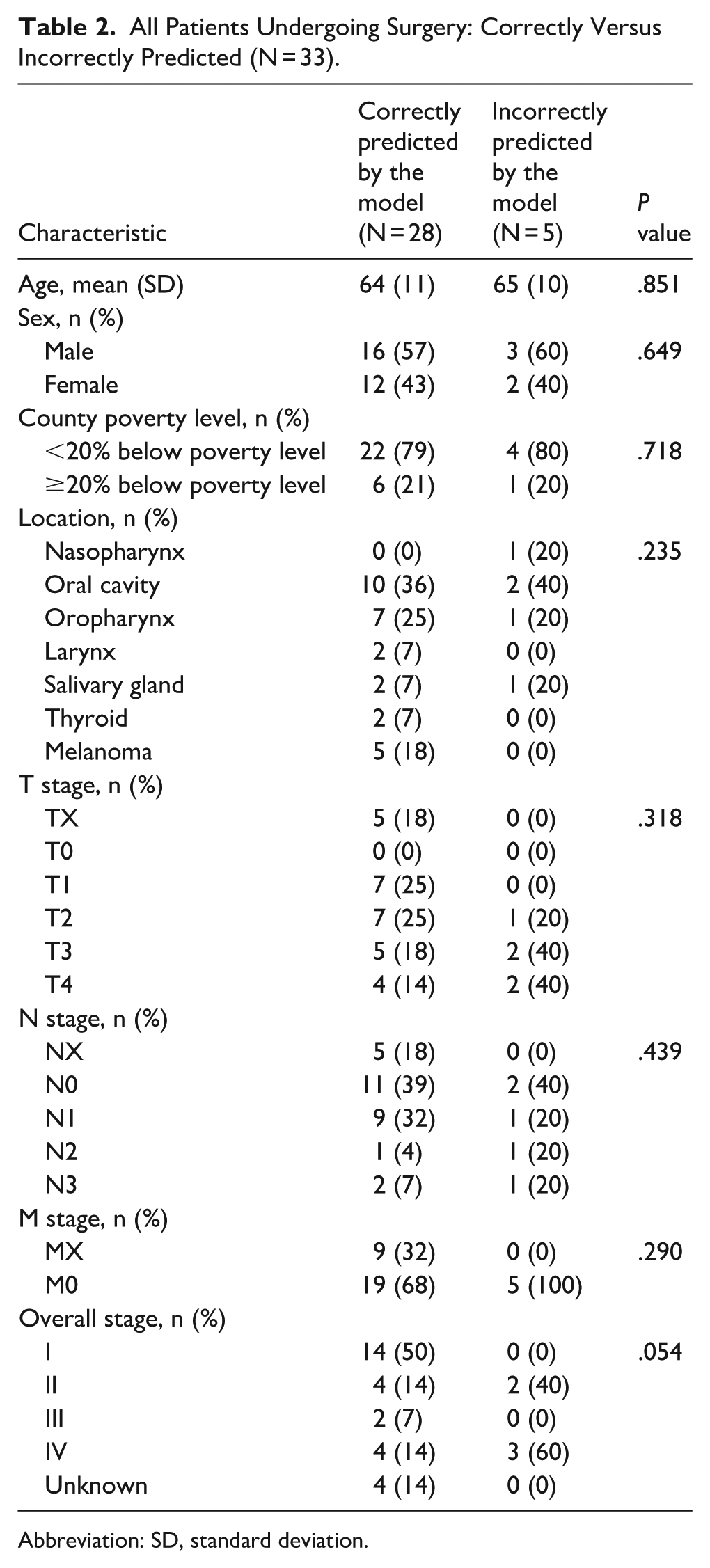 Table 2. All Patients Undergoing Surgery: Correctly Versus Incorrectly Predicted (N = 33).

| Characteristic | Correctly predicted by the model (N = 28) | Incorrectly predicted by the model (N = 5) | P value |
|---|---|---|---|
| Age, mean (SD) | 64 (11) | 65 (10) | .851 |
| Sex, n (%) | | | |
| Male | 16 (57) | 3 (60) | .649 |
| Female | 12 (43) | 2 (40) | |
| County poverty level, n (%) | | | |
| <20% below poverty level | 22 (79) | 4 (80) | .718 |
| ≥20% below poverty level | 6 (21) | 1 (20) | |
| Location, n (%) | | | |
| Nasopharynx | 0 (0) | 1 (20) | .235 |
| Oral cavity | 10 (36) | 2 (40) | |
| Oropharynx | 7 (25) | 1 (20) | |
| Larynx | 2 (7) | 0 (0) | |
| Salivary gland | 2 (7) | 1 (20) | |
| Thyroid | 2 (7) | 0 (0) | |
| Melanoma | 5 (18) | 0 (0) | |
| T stage, n (%) | | | |
| TX | 5 (18) | 0 (0) | .318 |
| T0 | 0 (0) | 0 (0) | |
| T1 | 7 (25) | 0 (0) | |
| T2 | 7 (25) | 1 (20) | |
| T3 | 5 (18) | 2 (40) | |
| T4 | 4 (14) | 2 (40) | |
| N stage, n (%) | | | |
| NX | 5 (18) | 0 (0) | .439 |
| N0 | 11 (39) | 2 (40) | |
| N1 | 9 (32) | 1 (20) | |
| N2 | 1 (4) | 1 (20) | |
| N3 | 2 (7) | 1 (20) | |
| M stage, n (%) | | | |
| MX | 9 (32) | 0 (0) | .290 |
| M0 | 19 (68) | 5 (100) | |
| Overall stage, n (%) | | | |
| I | 14 (50) | 0 (0) | .054 |
| II | 4 (14) | 2 (40) | |
| III | 2 (7) | 0 (0) | |
| IV | 4 (14) | 3 (60) | |
| Unknown | 4 (14) | 0 (0) | |

Abbreviation: SD, standard deviation.